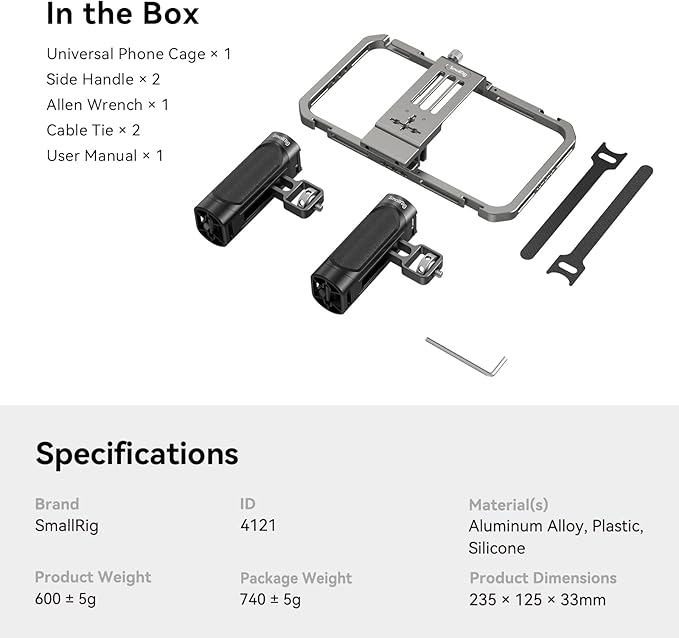 In the Box

Universal Phone Cage × 1
Side Handle × 2
Allen Wrench × 1
Cable Tie × 2
User Manual × 1

SmallRig

SmallRig

SmallRig

Specifications

Brand
SmallRig

ID
4121

Material(s)
Aluminum Alloy, Plastic, Silicone

Product Weight
600 ± 5g

Package Weight
740 ± 5g

Product Dimensions
235 × 125 × 33mm